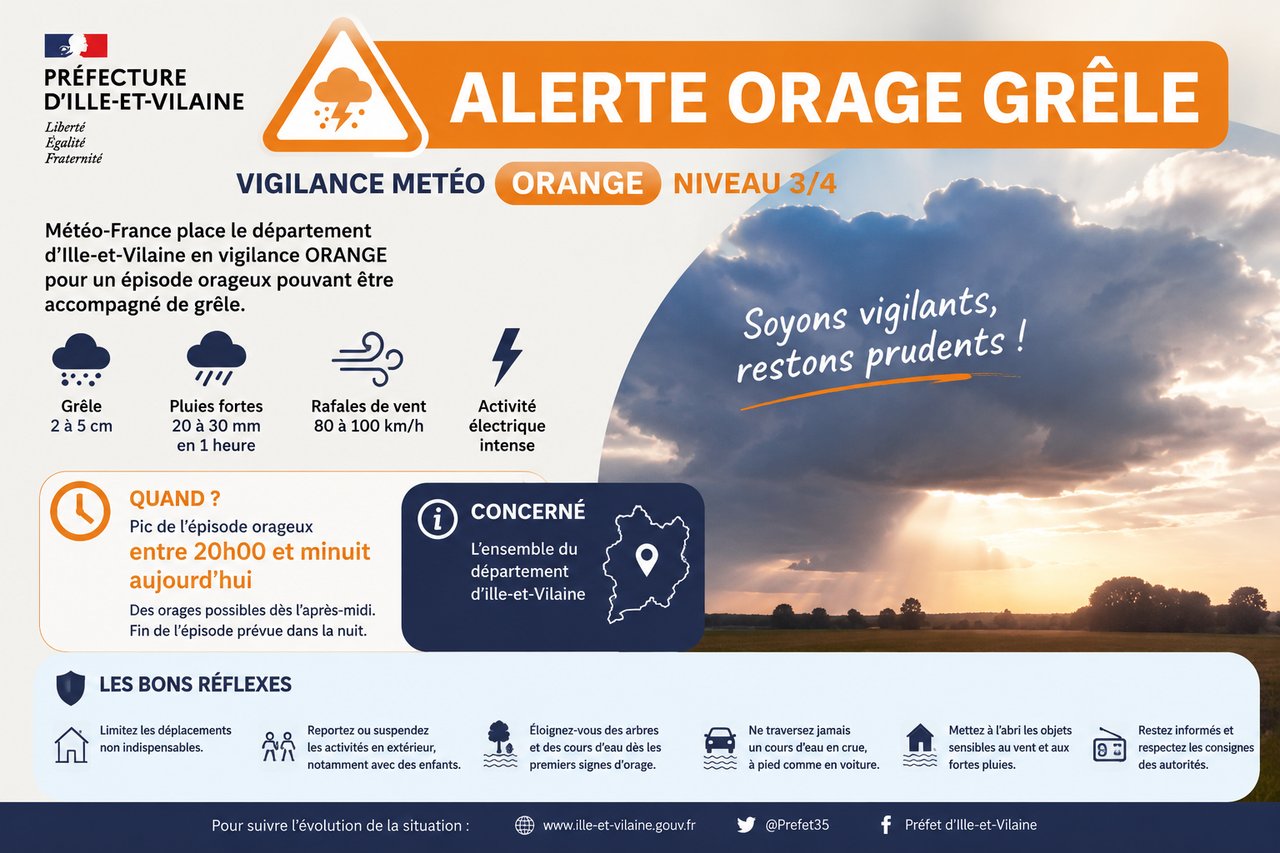 PRÉFECTURE D'ILLE-ET-VILAINE
Liberté
Égalité
Fraternité

ALERTE ORAGE GRÊLE

VIGILANCE METÉO ORANGE NIVEAU 3/4

Météo-France place le département d'Ille-et-Vilaine en vigilance ORANGE pour un épisode orageux pouvant être accompagné de grêle.

Grêle
2 à 5 cm

Pluies fortes
20 à 30 mm
en 1 heure

Rafales de vent
80 à 100 km/h

Activité
électrique
intense

Soyons vigilants,
restons prudents !

QUAND ?
Pic de l'épisode orageux
entre 20h00 et minuit aujourd'hui
Des orages possibles dès l'après-midi.
Fin de l'épisode prévue dans la nuit.

CONCERNÉ
L'ensemble du département d'ille-et-Vilaine

LES BONS RÉFLEXES

Limitez les déplacements non indispensables.

Reportez ou suspendez les activités en extérieur, notamment avec des enfants.

Éloignez-vous des arbres et des cours d'eau dès les premiers signes d'orage.

Ne traversez jamais un cours d'eau en crue, à pied comme en voiture.

Mettez à l'abri les objets sensibles au vent et aux fortes pluies.

Restez informés et respectez les consignes des autorités.

Pour suivre l'évolution de la situation : www.ille-et-vilaine.gouv.fr @Prefet35 Préfet d'Ille-et-Vilaine